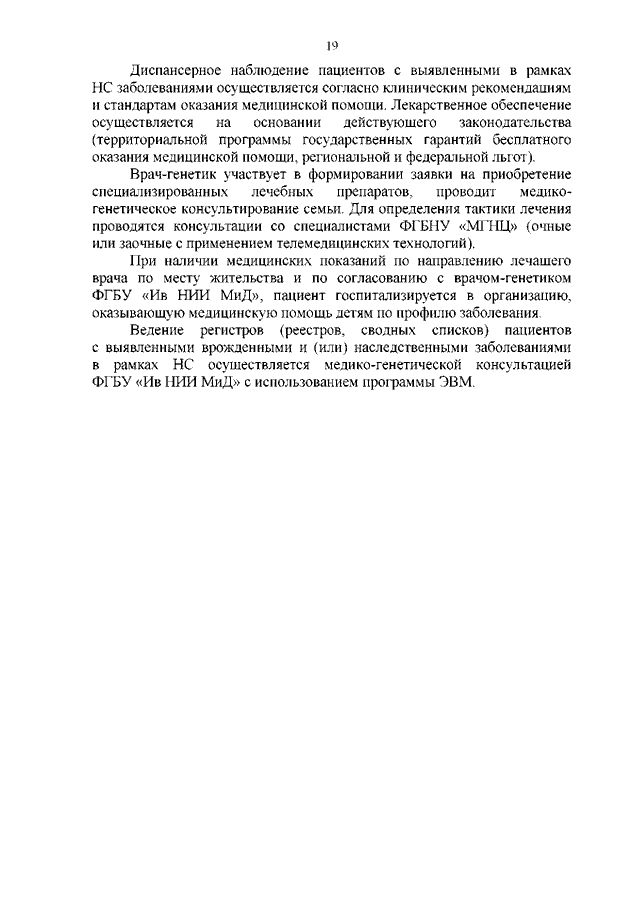 19

Диспансерное наблюдение пациентов с выявленными в рамках НС заболеваниями осуществляется согласно клиническим рекомендациям и стандартам оказания медицинской помощи. Лекарственное обеспечение осуществляется на основании действующего законодательства (территориальной программы государственных гарантий бесплатного оказания медицинской помощи, региональной и федеральной льгот).

Врач-генетик участвует в формировании заявки на приобретение специализированных лечебных препаратов, проводит медико-генетическое консультирование семьи. Для определения тактики лечения проводятся консультации со специалистами ФГБНУ «МГНЦ» (очные или заочные с применением телемедицинских технологий).

При наличии медицинских показаний по направлению лечащего врача по месту жительства и по согласованию с врачом-генетиком ФГБУ «Ив НИИ МиД», пациент госпитализируется в организацию, оказывающую медицинскую помощь детям по профилю заболевания.

Ведение регистров (реестров, сводных списков) пациентов с выявленными врожденными и (или) наследственными заболеваниями в рамках НС осуществляется медико-генетической консультацией ФГБУ «Ив НИИ МиД» с использованием программы ЭВМ.